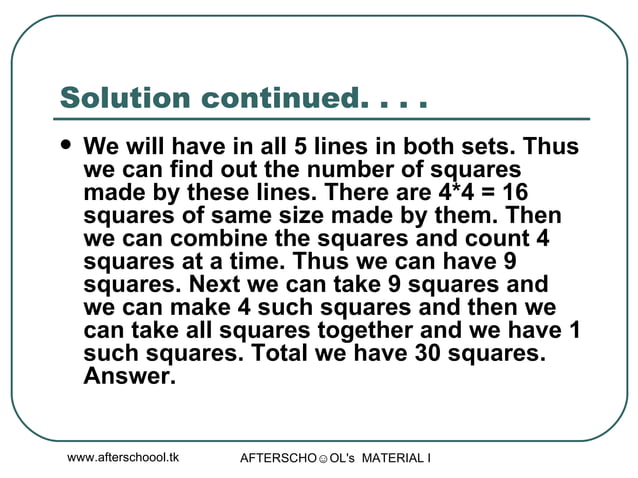 Solution continued. . . .

• We will have in all 5 lines in both sets. Thus we can find out the number of squares made by these lines. There are $4*4 = 16$ squares of same size made by them. Then we can combine the squares and count 4 squares at a time. Thus we can have 9 squares. Next we can take 9 squares and we can make 4 such squares and then we can take all squares together and we have 1 such squares. Total we have 30 squares. Answer.

www.afterschoool.tk

AFTERSCHO☺OL's MATERIAL I